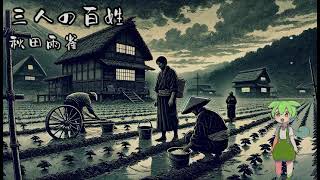 三人の百姓
秋田雨雀